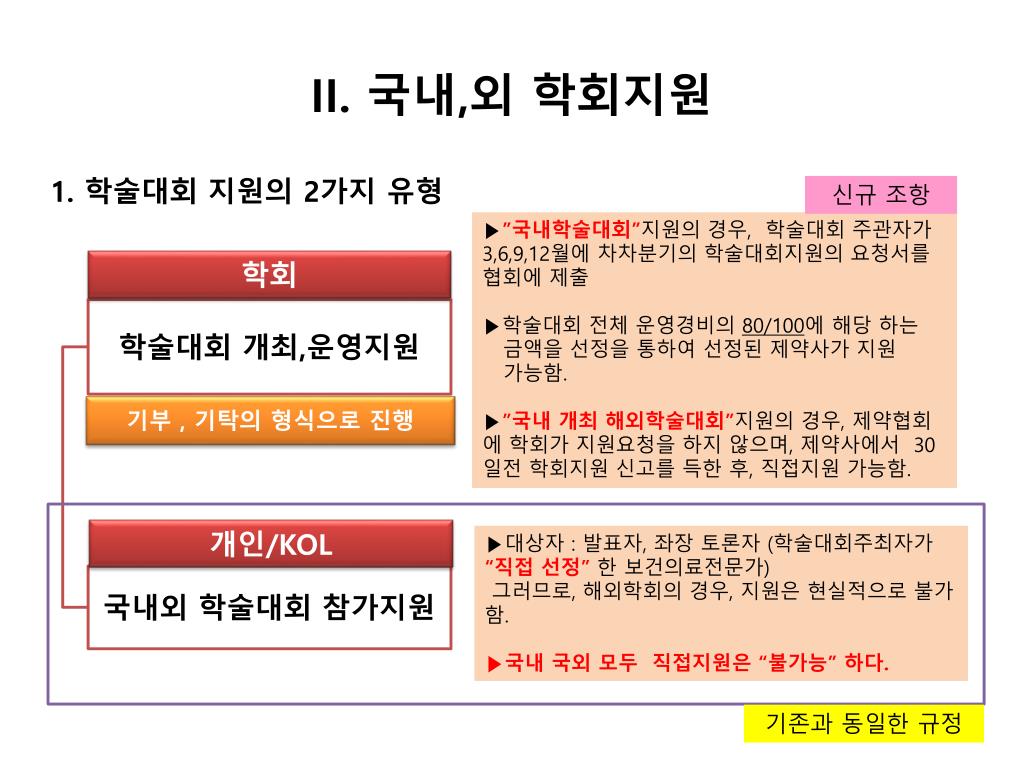 II. 국내,외 학회지원

1. 학술대회 지원의 2가지 유형

신규 조항

학회

학술대회 개최,운영지원

기부 , 기탁의 형식으로 진행

▶"국내학술대회"지원의 경우, 학술대회 주관자가 3,6,9,12월에 차차분기의 학술대회지원의 요청서를 협회에 제출

▶학술대회 전체 운영경비의 80/100에 해당 하는 금액을 선정을 통하여 선정된 제약사가 지원 가능함.

▶"국내 개최 해외학술대회"지원의 경우, 제약협회에 학회가 지원요청을 하지 않으며, 제약사에서 30일전 학회지원 신고를 득한 후, 직접지원 가능함.

개인/KOL

국내외 학술대회 참가지원

▶대상자 : 발표자, 좌장 토론자 (학술대회주최자가 "직접 선정" 한 보건의료전문가)
그러므로, 해외학회의 경우, 지원은 현실적으로 불가함.

▶국내 국외 모두 직접지원은 "불가능" 하다.

기존과 동일한 규정